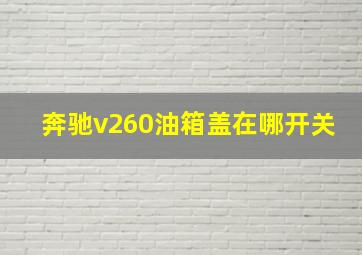 奔驰v260油箱盖在哪开关